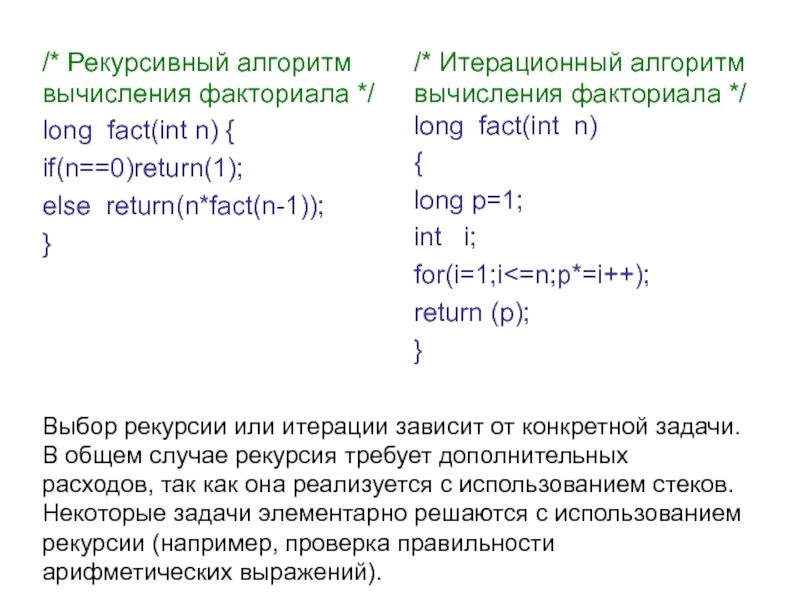 /* Рекурсивный алгоритм вычисления факториала */
long fact(int n) {
if(n==0)return(1);
else return(n*fact(n-1));
}

/* Итерационный алгоритм вычисления факториала */
long fact(int n)
{
long p=1;
int i;
for(i=1;i<=n;p*=i++);
return (p);
}

Выбор рекурсии или итерации зависит от конкретной задачи. В общем случае рекурсия требует дополнительных расходов, так как она реализуется с использованием стеков. Некоторые задачи элементарно решаются с использованием рекурсии (например, проверка правильности арифметических выражений).